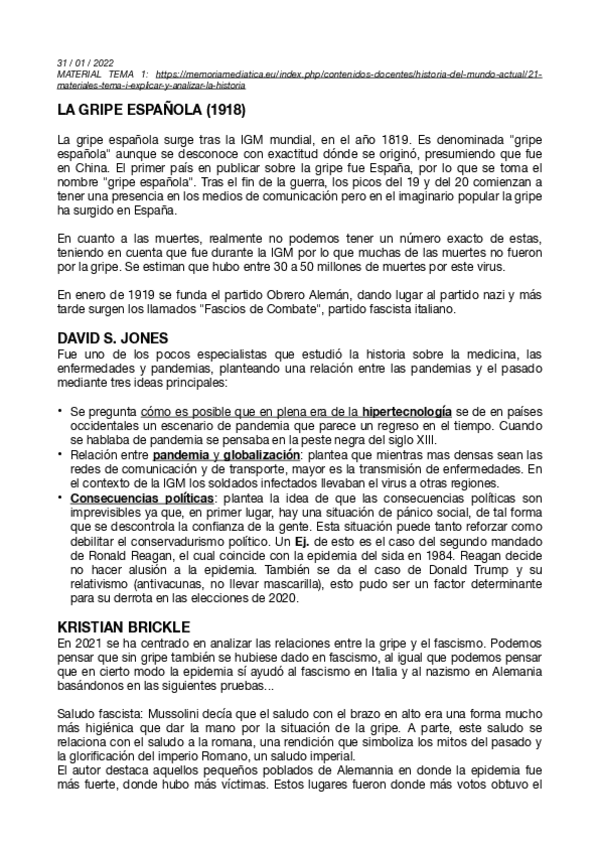 31 / 01 / 2022
MATERIAL TEMA 1: https://memoriamediatica.eu/index.php/contenidos-docentes/historia-del-mundo-actual/21-materiales-tema-i-explicar-y-analizar-la-historia

LA GRIPE ESPAÑOLA (1918)

La gripe española surge tras la IGM mundial, en el año 1819. Es denominada "gripe española" aunque se desconoce con exactitud dónde se originó, presumiendo que fue en China. El primer país en publicar sobre la gripe fue España, por lo que se toma el nombre "gripe española". Tras el fin de la guerra, los picos del 19 y del 20 comienzan a tener una presencia en los medios de comunicación pero en el imaginario popular la gripe ha surgido en España.

En cuanto a las muertes, realmente no podemos tener un número exacto de estas, teniendo en cuenta que fue durante la IGM por lo que muchas de las muertes no fueron por la gripe. Se estiman que hubo entre 30 a 50 millones de muertes por este virus.

En enero de 1919 se funda el partido Obrero Alemán, dando lugar al partido nazi y más tarde surgen los llamados "Fascios de Combate", partido fascista italiano.

DAVID S. JONES
Fue uno de los pocos especialistas que estudió la historia sobre la medicina, las enfermedades y pandemias, planteando una relación entre las pandemias y el pasado mediante tres ideas principales:

• Se pregunta cómo es posible que en plena era de la hipertecnología se de en países occidentales un escenario de pandemia que parece un regreso en el tiempo. Cuando se hablaba de pandemia se pensaba en la peste negra del siglo XIII.
• Relación entre pandemia y globalización: plantea que mientras mas densas sean las redes de comunicación y de transporte, mayor es la transmisión de enfermedades. En el contexto de la IGM los soldados infectados llevaban el virus a otras regiones.
• Consecuencias políticas: plantea la idea de que las consecuencias políticas son imprevisibles ya que, en primer lugar, hay una situación de pánico social, de tal forma que se descontrola la confianza de la gente. Esta situación puede tanto reforzar como debilitar el conservadurismo político. Un Ej. de esto es el caso del segundo mandado de Ronald Reagan, el cual coincide con la epidemia del sida en 1984. Reagan decide no hacer alusión a la epidemia. También se da el caso de Donald Trump y su relativismo (antivacunas, no llevar mascarilla), esto pudo ser un factor determinante para su derrota en las elecciones de 2020.

KRISTIAN BRICKLE
En 2021 se ha centrado en analizar las relaciones entre la gripe y el fascismo. Podemos pensar que sin gripe también se hubiese dado en fascismo, al igual que podemos pensar que en cierto modo la epidemia sí ayudó al fascismo en Italia y al nazismo en Alemania basándonos en las siguientes pruebas...

Saludo fascista: Mussolini decía que el saludo con el brazo en alto era una forma mucho más higiénica que dar la mano por la situación de la gripe. A parte, este saludo se relaciona con el saludo a la romana, una rendición que simboliza los mitos del pasado y la glorificación del imperio Romano, un saludo imperial.
El autor destaca aquellos pequeños poblados de Alemannia en donde la epidemia fue más fuerte, donde hubo más víctimas. Estos lugares fueron donde más votos obtuvo el